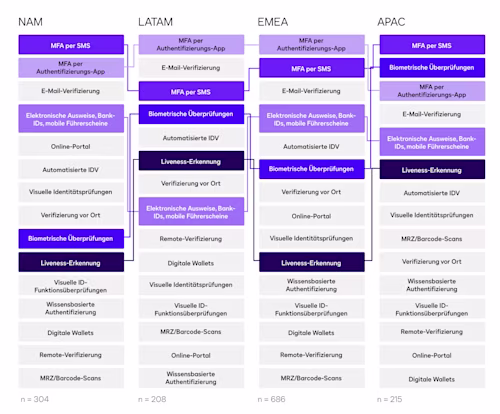 NAM

MFA per SMS

MFA per Authentifizierungs-App

E-Mail-Verifizierung

Elektronische Ausweise, Bank-IDs, mobile Führerscheine

Online-Portal

Automatisierte IDV

Visuelle Identitätsprüfungen

Verifizierung vor Ort

Biometrische Überprüfungen

Liveness-Erkennung

Visuelle ID-Funktionsüberprüfungen

Wissensbasierte Authentifizierung

Digitale Wallets

Remote-Verifizierung

MRZ/Barcode-Scans

n = 304

LATAM

MFA per Authentifizierungs-App

E-Mail-Verifizierung

MFA per SMS

Biometrische Überprüfungen

Automatisierte IDV

Liveness-Erkennung

Verifizierung vor Ort

Elektronische Ausweise, Bank-IDs, mobile Führerscheine

Remote-Verifizierung

Digitale Wallets

Visuelle Identitätsprüfungen

Visuelle ID-Funktionsüberprüfungen

MRZ/Barcode-Scans

Online-Portal

Wissensbasierte Authentifizierung

n = 208

EMEA

MFA per Authentifizierungs-App

MFA per SMS

E-Mail-Verifizierung

Elektronische Ausweise, Bank-IDs, mobile Führerscheine

Automatisierte IDV

Biometrische Überprüfungen

Verifizierung vor Ort

Online-Portal

Visuelle Identitätsprüfungen

Liveness-Erkennung

Wissensbasierte Authentifizierung

Visuelle ID-Funktionsüberprüfungen

Digitale Wallets

Remote-Verifizierung

MRZ/Barcode-Scans

n = 686

APAC

MFA per SMS

Biometrische Überprüfungen

MFA per Authentifizierungs-App

E-Mail-Verifizierung

Elektronische Ausweise, Bank-IDs, mobile Führerscheine

Liveness-Erkennung

Automatisierte IDV

Visuelle Identitätsprüfungen

MRZ/Barcode-Scans

Verifizierung vor Ort

Wissensbasierte Authentifizierung

Visuelle ID-Funktionsüberprüfungen

Remote-Verifizierung

Online-Portal

Digitale Wallets

n = 215